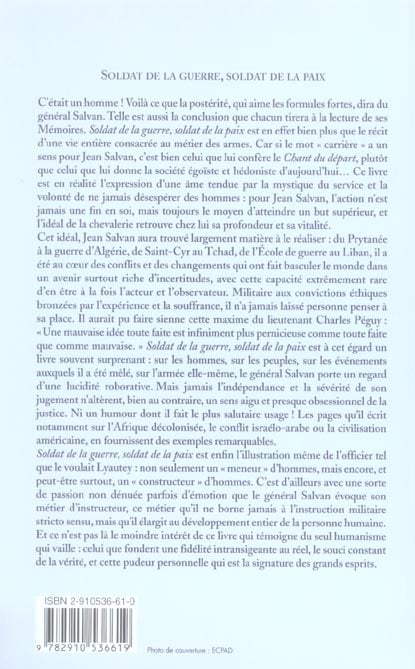 SOLDAT DE LA GUERRE, SOLDAT DE LA PAIX

C'était un homme ! Voilà ce que la postérité, qui aime les formules fortes, dira du général Salvan. Telle est aussi la conclusion que chacun tirera à la lecture de ses Mémoires. Soldat de la guerre, soldat de la paix est en effet bien plus que le récit d'une vie entière consacrée au métier des armes. Car si le mot « carrière » a un sens pour Jean Salvan, c'est bien celui que lui confère le Chant du départ, plutôt que celui que lui donne la société égoïste et hédoniste d'aujourd'hui... Ce livre est en réalité l'expression d'une âme tendue par la mystique du service et la volonté de ne jamais désespérer des hommes : pour Jean Salvan, l'action n'est jamais une fin en soi, mais toujours le moyen d'atteindre un but supérieur, et l'idéal de la chevalerie retrouve chez lui sa profondeur et sa vitalité.

Cet idéal, Jean Salvan aura trouvé largement matière à le réaliser : du Prytanée à la guerre d'Algérie, de Saint-Cyr au Tchad, de l'École de guerre au Liban, il a été au cœur des conflits et des changements qui ont fait basculer le monde dans un avenir surtout riche d'incertitudes, avec cette capacité extrêmement rare d'en être à la fois l'acteur et l'observateur. Militaire aux convictions éthiques bronzées par l'expérience et la souffrance, il n'a jamais laissé personne penser à sa place. Il aurait pu faire sienne cette maxime du lieutenant Charles Péguy : « Une mauvaise idée toute faite est infiniment plus pernicieuse comme toute faite que comme mauvaise. » Soldat de la guerre, soldat de la paix est à cet égard un livre souvent surprenant : sur les hommes, sur les peuples, sur les événements auxquels il a été mêlé, sur l'armée elle-même, le général Salvan porte un regard d'une lucidité roborative. Mais jamais l'indépendance et la sévérité de son jugement n'altèrent, bien au contraire, un sens aigu et presque obsessionnel de la justice. Ni un humour dont il fait le plus salutaire usage ! Les pages qu'il écrit notamment sur l'Afrique décolonisée, le conflit israélo-arabe ou la civilisation américaine, en fournissent des exemples remarquables.

Soldat de la guerre, soldat de la paix est enfin l'illustration même de l'officier tel que le voulait Lyautey : non seulement un « meneur » d'hommes, mais encore, et peut-être surtout, un « constructeur » d'hommes. C'est d'ailleurs avec une sorte de passion non dénuée parfois d'émotion que le général Salvan évoque son métier d'instructeur, ce métier qu'il ne borne jamais à l'instruction militaire stricto sensu, mais qu'il élargit au développement entier de la personne humaine. Et ce n'est pas là le moindre intérêt de ce livre qui témoigne du seul humanisme qui vaille : celui que fondent une fidélité intransigeante au réel, le souci constant de la vérité, et cette pudeur personnelle qui est la signature des grands esprits.

ISBN 2-910536-61-0

9 782910 536619

Photo de couverture : ECPAD